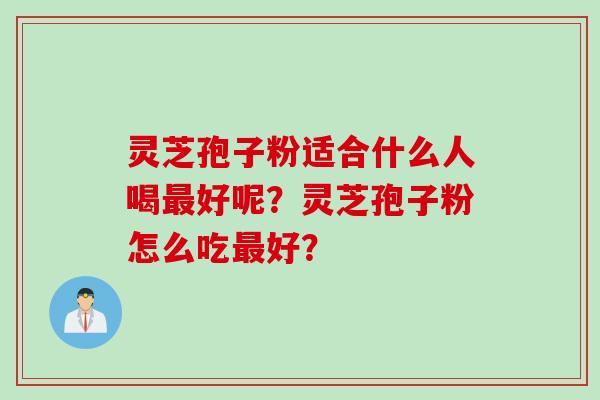 灵芝孢子粉适合什么人喝最好呢？灵芝孢子粉怎么吃最好？